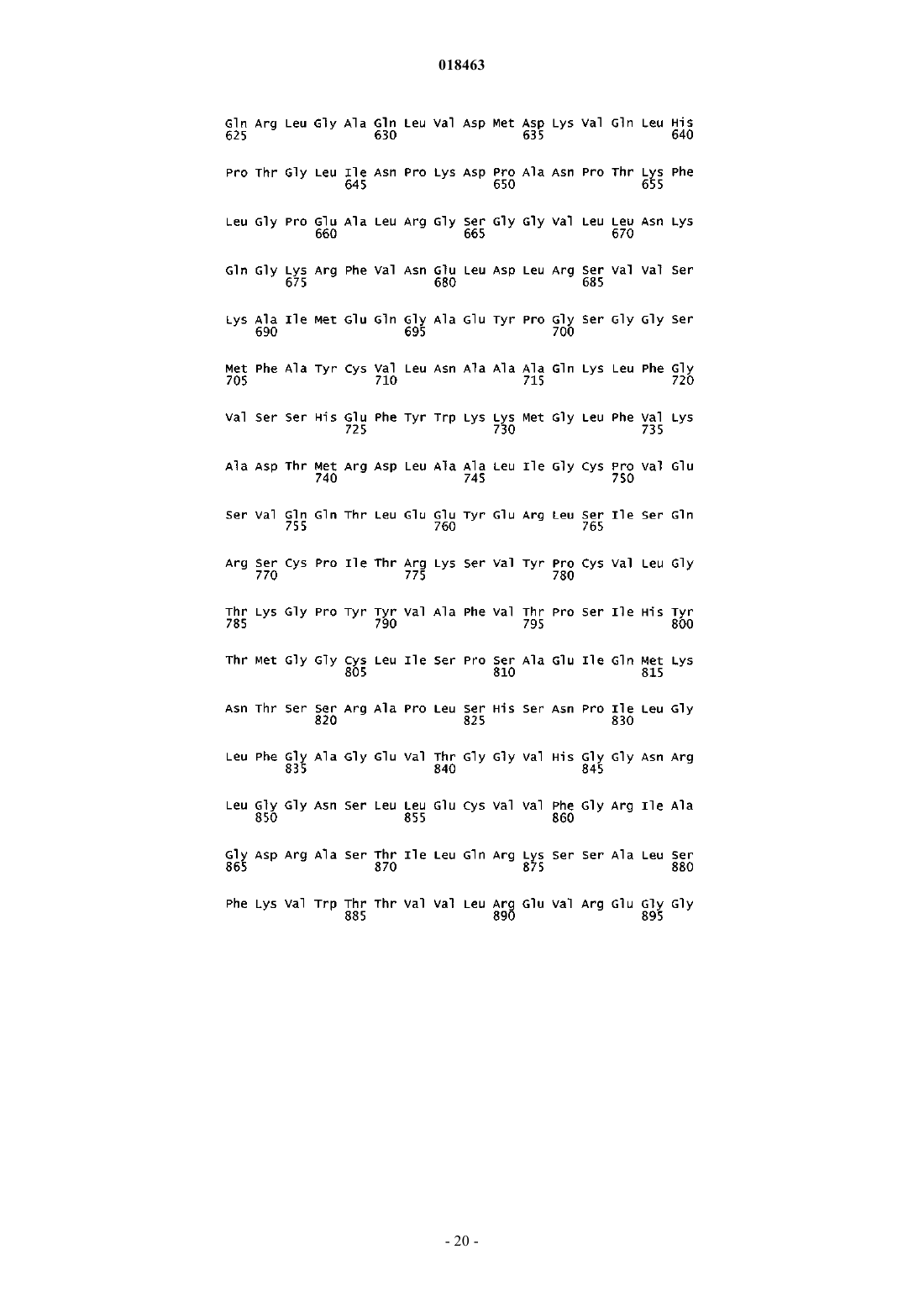 018463

Gln Arg Leu Gly Ala Gln Leu Val Asp Met Asp Lys Val Gln Leu His
625 630 635 640

Pro Thr Gly Leu Ile Asn Pro Lys Asp Pro Ala Asn Pro Thr Lys Phe
645 650 655

Leu Gly Pro Glu Ala Leu Arg Gly Ser Gly Gly Val Leu Leu Asn Lys
660 665 670

Gln Gly Lys Arg Phe Val Asn Glu Leu Asp Leu Arg Ser Val Val Ser
675 680 685

Lys Ala Ile Met Glu Gln Gly Ala Glu Tyr Pro Gly Ser Gly Gly Ser
690 695 700

Met Phe Ala Tyr Cys Val Leu Asn Ala Ala Ala Gln Lys Leu Phe Gly
705 710 715 720

Val Ser Ser His Glu Phe Tyr Trp Lys Lys Met Gly Leu Phe Val Lys
725 730 735

Ala Asp Thr Met Arg Asp Leu Ala Ala Leu Ile Gly Cys Pro Val Glu
740 745 750

Ser Val Gln Gln Thr Leu Glu Glu Tyr Glu Arg Leu Ser Ile Ser Gln
755 760 765

Arg Ser Cys Pro Ile Thr Arg Lys Ser Val Tyr Pro Cys Val Leu Gly
770 775 780

Thr Lys Gly Pro Tyr Tyr Val Ala Phe Val Thr Pro Ser Ile His Tyr
785 790 795 800

Thr Met Gly Gly Cys Leu Ile Ser Pro Ser Ala Glu Ile Gln Met Lys
805 810 815

Asn Thr Ser Ser Arg Ala Pro Leu Ser His Ser Asn Pro Ile Leu Gly
820 825 830

Leu Phe Gly Ala Gly Glu Val Thr Gly Gly Val His Gly Gly Asn Arg
835 840 845

Leu Gly Gly Asn Ser Leu Leu Glu Cys Val Val Phe Gly Arg Ile Ala
850 855 860

Gly Asp Arg Ala Ser Thr Ile Leu Gln Arg Lys Ser Ser Ala Leu Ser
865 870 875 880

Phe Lys Val Trp Thr Thr Val Val Leu Arg Glu Val Arg Glu Gly Gly
885 890 895

- 20 -